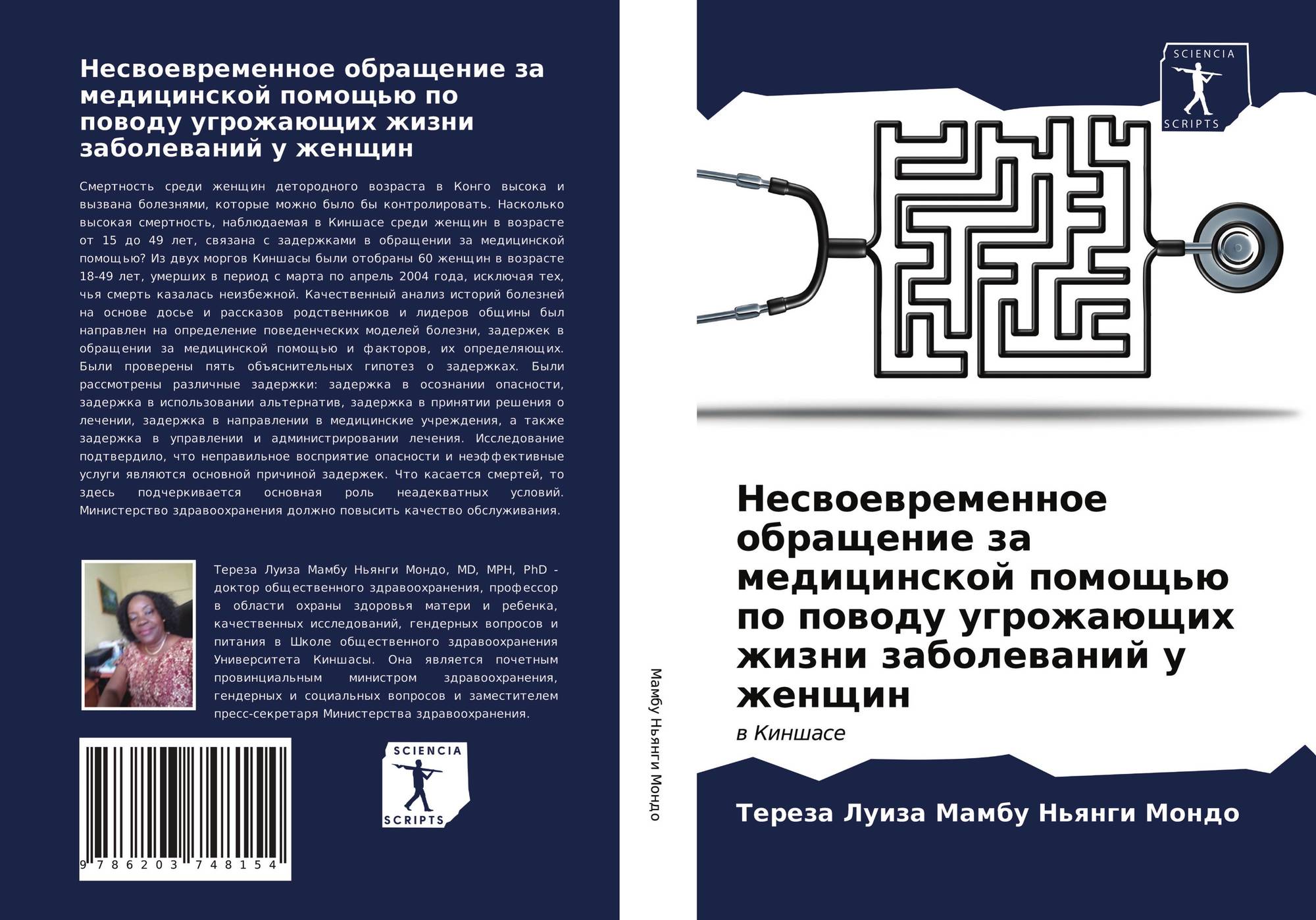 Несвоевременное обращение за медицинской помощью по поводу угрожающих жизни заболеваний у женщин

Смертность среди женщин детородного возраста в Конго высока и вызвана болезнями, которые можно было бы контролировать. Насколько высокая смертность, наблюдаемая в Киншасе среди женщин в возрасте от 15 до 49 лет, связана с задержками в обращении за медицинской помощью? Из двух моргов Киншасы были отобраны 60 женщин в возрасте 18-49 лет, умерших в период с марта по апрель 2004 года, исключая тех, чья смерть казалась неизбежной. Качественный анализ историй болезней на основе досье и рассказов родственников и лидеров общины был направлен на определение поведенческих моделей болезни, задержек в обращении за медицинской помощью и факторов, их определяющих. Были проверены пять объяснительных гипотез о задержках. Были рассмотрены различные задержки: задержка в осознании опасности, задержка в использовании альтернатив, задержка в принятии решения о лечении, задержка в направлении в медицинские учреждения, а также задержка в управлении и администрировании лечения. Исследование подтвердило, что неправильное восприятие опасности и неэффективные услуги являются основной причиной задержек. Что касается смертей, то здесь подчеркивается основная роль неадекватных условий. Министерство здравоохранения должно повысить качество обслуживания.

Тереза Луиза Мамбу Ньянги Мондо, MD, MPH, PhD - доктор общественного здравоохранения, профессор в области охраны здоровья матери и ребенка, качественных исследований, гендерных вопросов и питания в Школе общественного здравоохранения Университета Киншасы. Она является почетным провинциальным министром здравоохранения, гендерных и социальных вопросов и заместителем пресс-секретаря Министерства здравоохранения.

9 786203 748154

SCIENCIA SCRIPTS

Мамбу Ньянги Мондо

SCIENCIA SCRIPTS

Несвоевременное обращение за медицинской помощью по поводу угрожающих жизни заболеваний у женщин

в Киншасе

Тереза Луиза Мамбу Ньянги Мондо